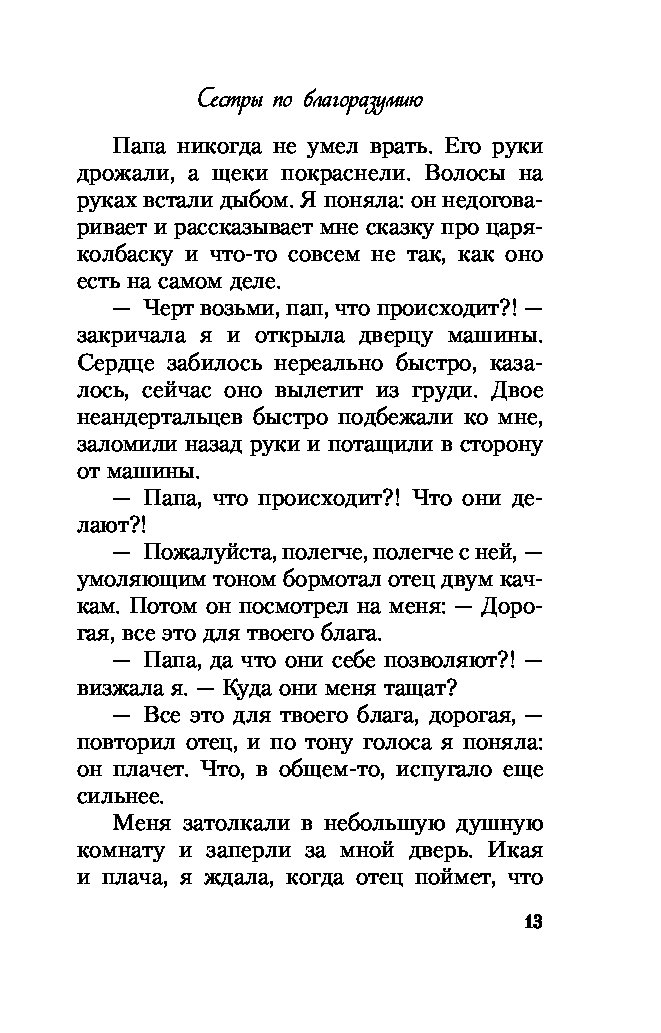 Сестры по благоразумию

Папа никогда не умел врать. Его руки дрожали, а щеки покраснели. Волосы на руках встали дыбом. Я поняла: он недоговаривает и рассказывает мне сказку про царя-колбаску и что-то совсем не так, как оно есть на самом деле.

— Черт возьми, пап, что происходит?! — закричала я и открыла дверцу машины. Сердце забилось нереально быстро, казалось, сейчас оно вылетит из груди. Двое неандертальцев быстро подбежали ко мне, заломили назад руки и потащили в сторону от машины.

— Папа, что происходит?! Что они делают?!

— Пожалуйста, полегче, полегче с ней, — умоляющим тоном бормотал отец двум качкам. Потом он посмотрел на меня: — Дорогая, все это для твоего блага.

— Папа, да что они себе позволяют?! — визжала я. — Куда они меня тащат?

— Все это для твоего блага, дорогая, — повторил отец, и по тону голоса я поняла: он плачет. Что, в общем-то, испугало еще сильнее.

Меня затолкали в небольшую душную комнату и заперли за мной дверь. Икая и плача, я ждала, когда отец поймет, что

13